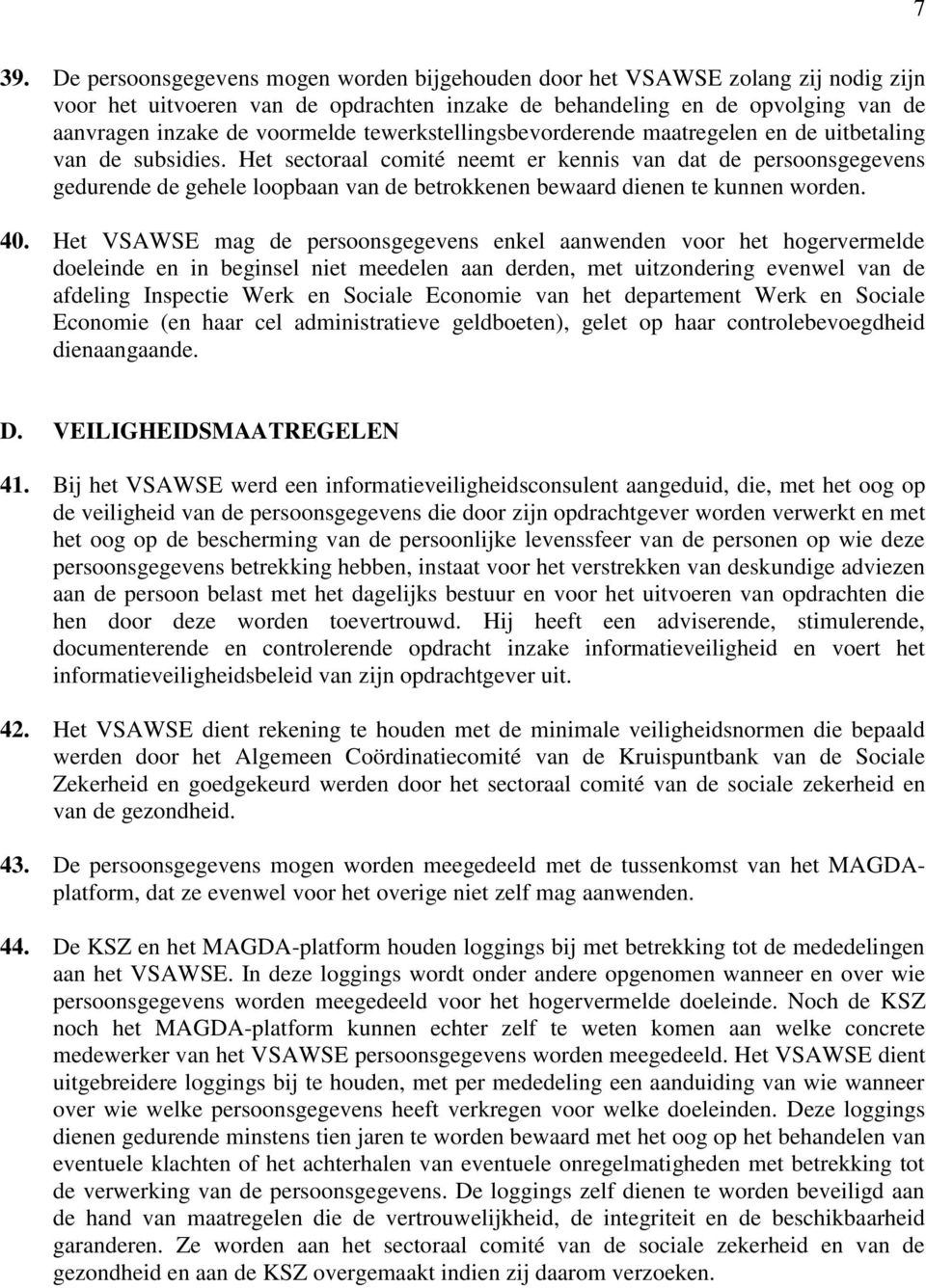 7

39. De persoonsgegevens mogen worden bijgehouden door het VSAWSE zolang zij nodig zijn voor het uitvoeren van de opdrachten inzake de behandeling en de opvolging van de aanvragen inzake de voormelde tewerkstellingsbevorderende maatregelen en de uitbetaling van de subsidies. Het sectoraal comité neemt er kennis van dat de persoonsgegevens gedurende de gehele loopbaan van de betrokkenen bewaard dienen te kunnen worden.

40. Het VSAWSE mag de persoonsgegevens enkel aanwenden voor het hogervermelde doeleinde en in beginsel niet meedelen aan derden, met uitzondering evenwel van de afdeling Inspectie Werk en Sociale Economie van het departement Werk en Sociale Economie (en haar cel administratieve geldboeten), gelet op haar controlebevoegdheid dienaangaande.

D. VEILIGHEIDSMAATREGELEN

41. Bij het VSAWSE werd een informatieveiligheidsconsulent aangeduid, die, met het oog op de veiligheid van de persoonsgegevens die door zijn opdrachtgever worden verwerkt en met het oog op de bescherming van de persoonlijke levenssfeer van de personen op wie deze persoonsgegevens betrekking hebben, instaat voor het verstrekken van deskundige adviezen aan de persoon belast met het dagelijks bestuur en voor het uitvoeren van opdrachten die hen door deze worden toevertrouwd. Hij heeft een adviserende, stimulerende, documenterende en controlerende opdracht inzake informatieveiligheid en voert het informatieveiligheidsbeleid van zijn opdrachtgever uit.

42. Het VSAWSE dient rekening te houden met de minimale veiligheidsnormen die bepaald werden door het Algemeen Coördinatiecomité van de Kruispuntbank van de Sociale Zekerheid en goedgekeurd werden door het sectoraal comité van de sociale zekerheid en van de gezondheid.

43. De persoonsgegevens mogen worden meegedeeld met de tussenkomst van het MAGDA-platform, dat ze evenwel voor het overige niet zelf mag aanwenden.

44. De KSZ en het MAGDA-platform houden loggings bij met betrekking tot de mededelingen aan het VSAWSE. In deze loggings wordt onder andere opgenomen wanneer en over wie persoonsgegevens worden meegedeeld voor het hogervermelde doeleinde. Noch de KSZ noch het MAGDA-platform kunnen echter zelf te weten komen aan welke concrete medewerker van het VSAWSE persoonsgegevens worden meegedeeld. Het VSAWSE dient uitgebreidere loggings bij te houden, met per mededeling een aanduiding van wie wanneer over wie welke persoonsgegevens heeft verkregen voor welke doeleinden. Deze loggings dienen gedurende minstens tien jaren te worden bewaard met het oog op het behandelen van eventuele klachten of het achterhalen van eventuele onregelmatigheden met betrekking tot de verwerking van de persoonsgegevens. De loggings zelf dienen te worden beveiligd aan de hand van maatregelen die de vertrouwelijkheid, de integriteit en de beschikbaarheid garanderen. Ze worden aan het sectoraal comité van de sociale zekerheid en van de gezondheid en aan de KSZ overgemaakt indien zij daarom verzoeken.